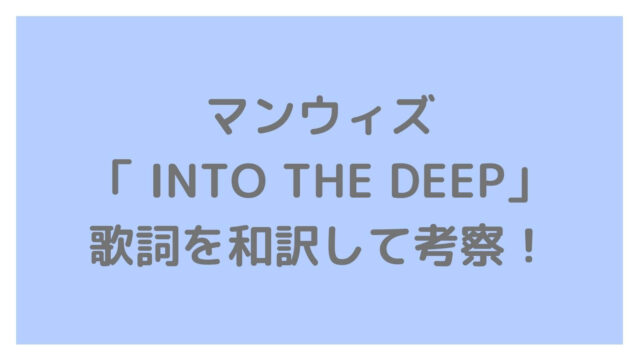 マンウィズ
「 INTO THE DEEP」
歌詞を和訳して考察！